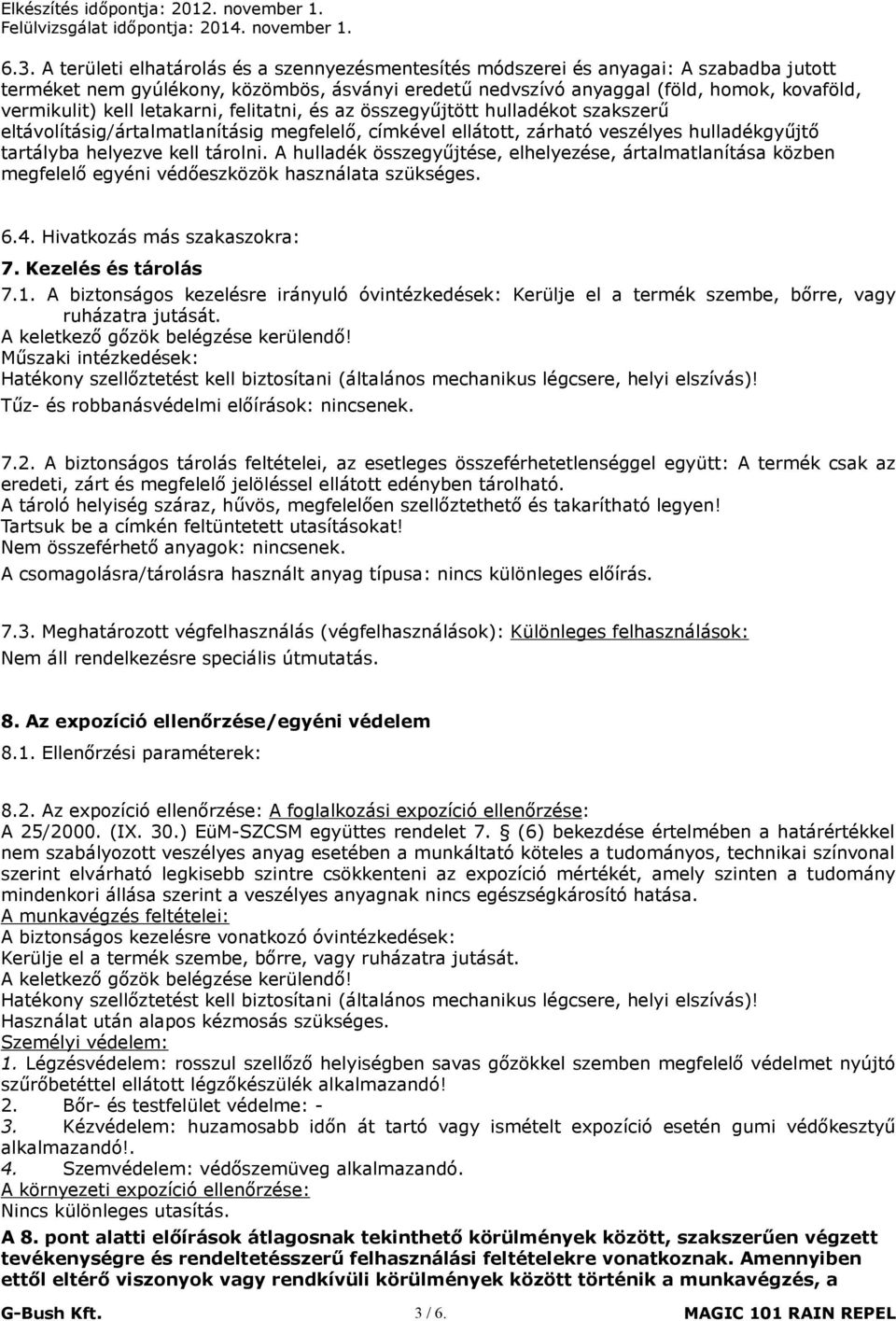 Elkészítés időpontja: 2012. november 1.
Felülvizsgálat időpontja: 2014. november 1.

6.3. A területi elhatárolás és a szennyezésmentesítés módszerei és anyagai: A szabadba jutott terméket nem gyúlékony, közömbös, ásványi eredetű nedvszívó anyaggal (föld, homok, kovaföld, vermikulit) kell letakarni, felitatni, és az összegyűjtött hulladékot szakszerű eltávolításig/ártalmatlanításig megfelelő, címkével ellátott, zárható veszélyes hulladékgyűjtő tartályba helyezve kell tárolni. A hulladék összegyűjtése, elhelyezése, ártalmatlanítása közben megfelelő egyéni védőeszközök használata szükséges.

6.4. Hivatkozás más szakaszokra:
7. Kezelés és tárolás
7.1. A biztonságos kezelésre irányuló óvintézkedések: Kerülje el a termék szembe, bőrre, vagy ruházatra jutását.
A keletkező gőzök belégzése kerülendő!
Műszaki intézkedések:
Hatékony szellőztetést kell biztosítani (általános mechanikus légcsere, helyi elszívás)!
Tűz- és robbanásvédelmi előírások: nincsenek.

7.2. A biztonságos tárolás feltételei, az esetleges összeférhetetlenséggel együtt: A termék csak az eredeti, zárt és megfelelő jelöléssel ellátott edényben tárolható.
A tároló helyiség száraz, hűvös, megfelelően szellőztethető és takarítható legyen!
Tartsuk be a címkén feltüntetett utasításokat!
Nem összeférhető anyagok: nincsenek.
A csomagolásra/tárolásra használt anyag típusa: nincs különleges előírás.

7.3. Meghatározott végfelhasználás (végfelhasználások): Különleges felhasználások:
Nem áll rendelkezésre speciális útmutatás.

8. Az expozíció ellenőrzése/egyéni védelem
8.1. Ellenőrzési paraméterek:

8.2. Az expozíció ellenőrzése: A foglalkozási expozíció ellenőrzése:
A 25/2000. (IX. 30.) EüM-SZCSM együttes rendelet 7. § (6) bekezdése értelmében a határértékkel nem szabályozott veszélyes anyag esetében a munkáltató köteles a tudományos, technikai színvonal szerint elvárható legkisebb szintre csökkenteni az expozíció mértékét, amely szinten a tudomány mindenkori állása szerint a veszélyes anyagnak nincs egészségkárosító hatása.
A munkavégzés feltételei:
A biztonságos kezelésre vonatkozó óvintézkedések:
Kerülje el a termék szembe, bőrre, vagy ruházatra jutását.
A keletkező gőzök belégzése kerülendő!
Hatékony szellőztetést kell biztosítani (általános mechanikus légcsere, helyi elszívás)!
Használat után alapos kézmosás szükséges.
Személyi védelem:
1. Légzésvédelem: rosszul szellőző helyiségben savas gőzökkel szemben megfelelő védelmet nyújtó szűrőbetéttel ellátott légzőkészülék alkalmazandó!
2. Bőr- és testfelület védelme: -
3. Kézvédelem: huzamosabb időn át tartó vagy ismételt expozíció esetén gumi védőkesztyű alkalmazandó!.
4. Szemvédelem: védőszemüveg alkalmazandó.
A környezeti expozíció ellenőrzése:
Nincs különleges utasítás.
A 8. pont alatti előírások átlagosnak tekinthető körülmények között, szakszerűen végzett tevékenységre és rendeltetésszerű felhasználási feltételekre vonatkoznak. Amennyiben ettől eltérő viszonyok vagy rendkívüli körülmények között történik a munkavégzés, a

G-Bush Kft. 3 / 6. MAGIC 101 RAIN REPEL